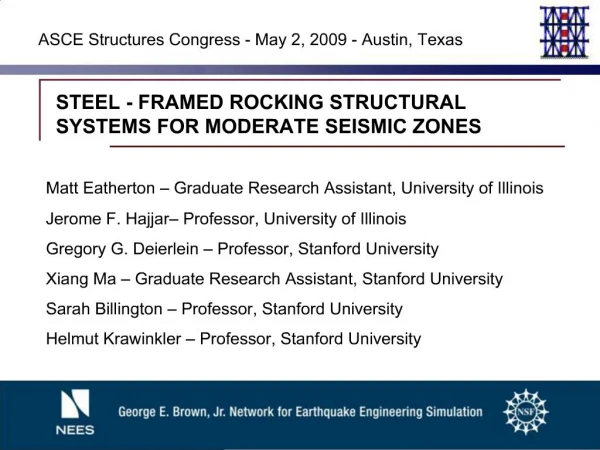 ASCE Structures Congress - May 2, 2009 - Austin, Texas

STEEL - FRAMED ROCKING STRUCTURAL SYSTEMS FOR MODERATE SEISMIC ZONES

Matt Eatherton – Graduate Research Assistant, University of Illinois

Jerome F. Hajjar– Professor, University of Illinois

Gregory G. Deierlein – Professor, Stanford University

Xiang Ma – Graduate Research Assistant, Stanford University

Sarah Billington – Professor, Stanford University

Helmut Krawinkler – Professor, Stanford University

NEES

George E. Brown, Jr. Network for Earthquake Engineering Simulation

NSF